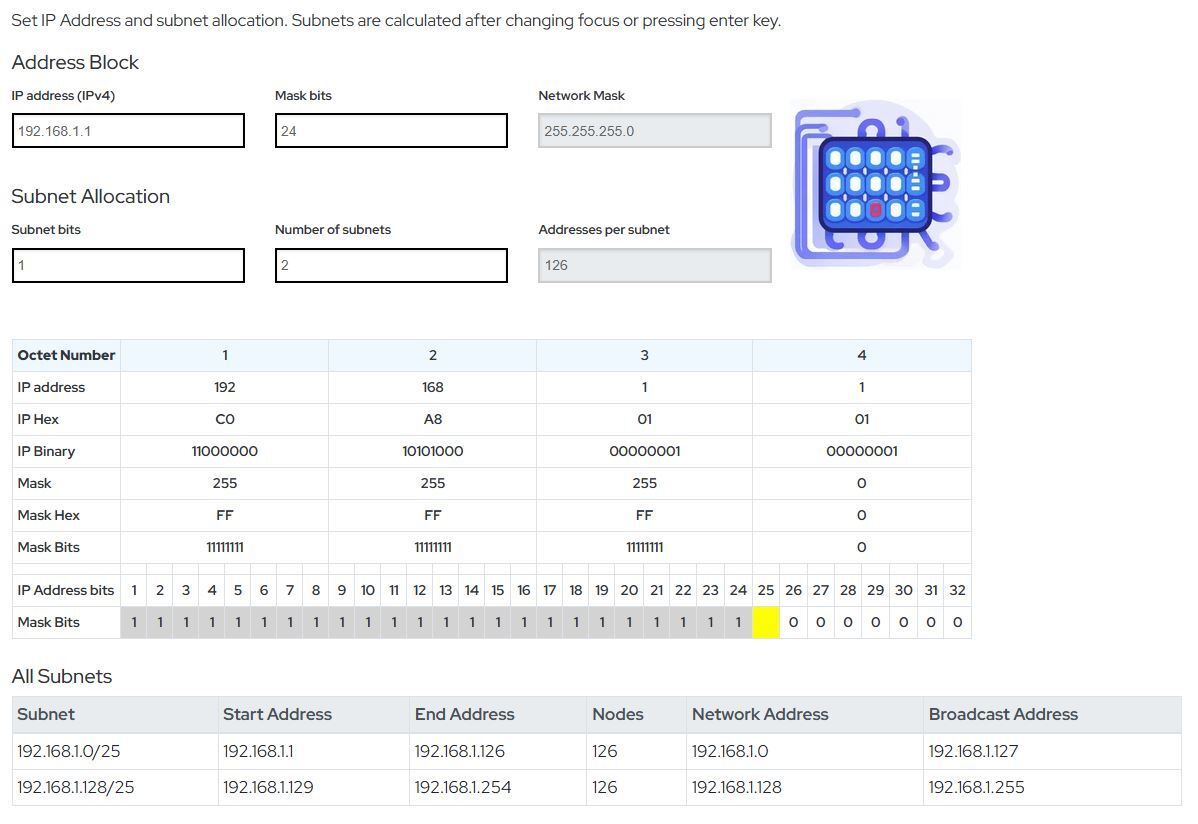 Set IP Address and subnet allocation. Subnets are calculated after changing focus or pressing enter key.

Address Block

IP address (IPv4)
192.168.1.1

Mask bits
24

Network Mask
255.255.255.0

Subnet Allocation

Subnet bits
1

Number of subnets
2

Addresses per subnet
126

| Octet Number | 1 | 2 | 3 | 4 |
|---|---|---|---|---|
| IP address | 192 | 168 | 1 | 1 |
| IP Hex | C0 | A8 | 01 | 01 |
| IP Binary | 11000000 | 10101000 | 00000001 | 00000001 |
| Mask | 255 | 255 | 255 | 0 |
| Mask Hex | FF | FF | FF | 0 |
| Mask Bits | 11111111 | 11111111 | 11111111 | 0 |

| IP Address bits | 1 | 2 | 3 | 4 | 5 | 6 | 7 | 8 | 9 | 10 | 11 | 12 | 13 | 14 | 15 | 16 | 17 | 18 | 19 | 20 | 21 | 22 | 23 | 24 | 25 | 26 | 27 | 28 | 29 | 30 | 31 | 32 |
|---|---|---|---|---|---|---|---|---|---|---|---|---|---|---|---|---|---|---|---|---|---|---|---|---|---|---|---|---|---|---|---|---|
| Mask Bits | 1 | 1 | 1 | 1 | 1 | 1 | 1 | 1 | 1 | 1 | 1 | 1 | 1 | 1 | 1 | 1 | 1 | 1 | 1 | 1 | 1 | 1 | 1 | 1 |  | 0 | 0 | 0 | 0 | 0 | 0 | 0 |

All Subnets

| Subnet | Start Address | End Address | Nodes | Network Address | Broadcast Address |
|---|---|---|---|---|---|
| 192.168.1.0/25 | 192.168.1.1 | 192.168.1.126 | 126 | 192.168.1.0 | 192.168.1.127 |
| 192.168.1.128/25 | 192.168.1.129 | 192.168.1.254 | 126 | 192.168.1.128 | 192.168.1.255 |